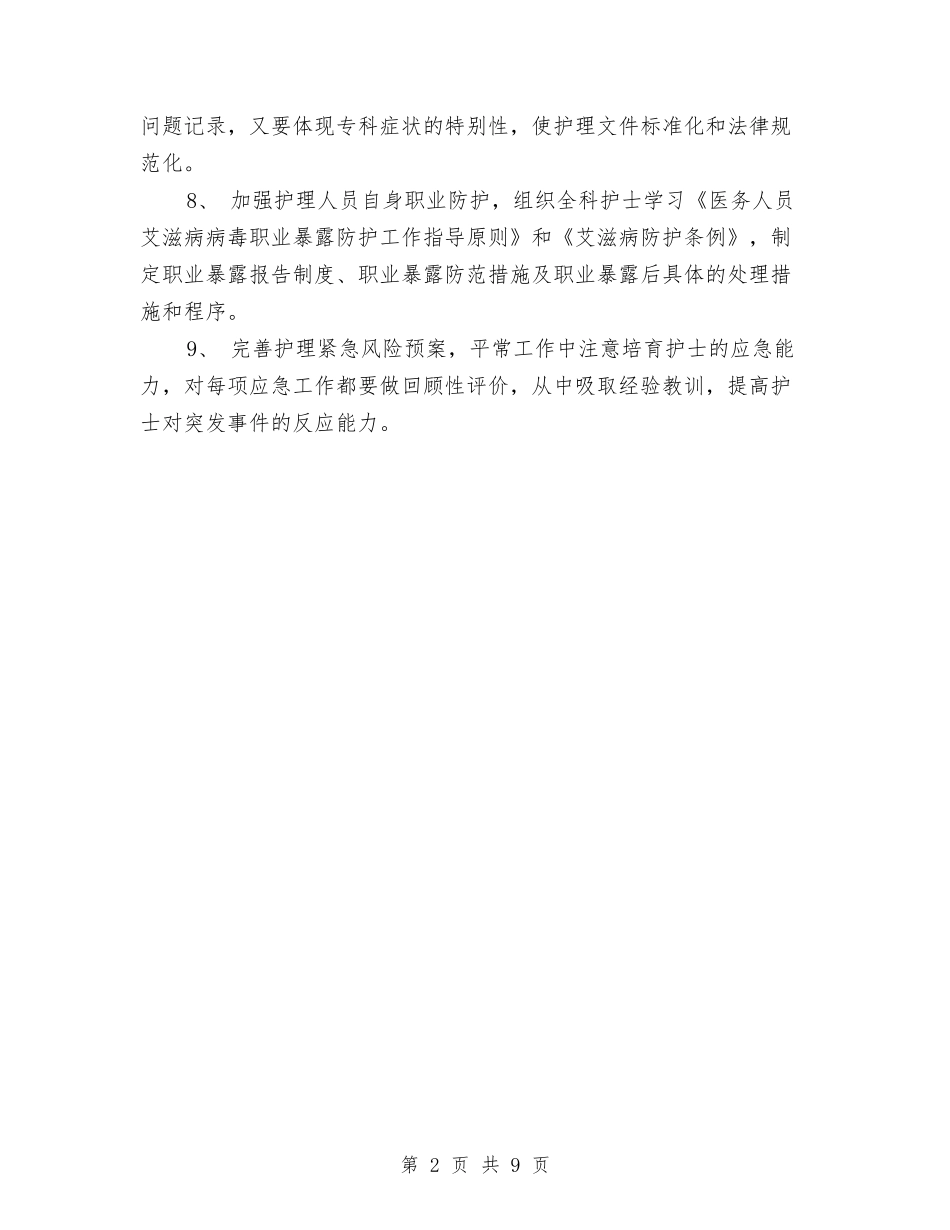 问题记录，又要体现专科症状的特别性，使护理文件标准化和法律规范化。

8、 加强护理人员自身职业防护，组织全科护士学习《医务人员艾滋病病毒职业暴露防护工作指导原则》和《艾滋病防护条例》，制定职业暴露报告制度、职业暴露防范措施及职业暴露后具体的处理措施和程序。

9、 完善护理紧急风险预案，平常工作中注意培育护士的应急能力，对每项应急工作都要做回顾性评价，从中吸取经验教训，提高护士对突发事件的反应能力。

第 2 页 共 9 页